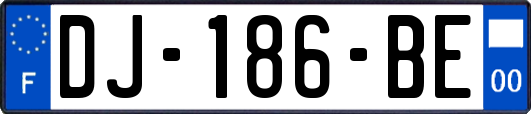 F
DJ-186-BE
00